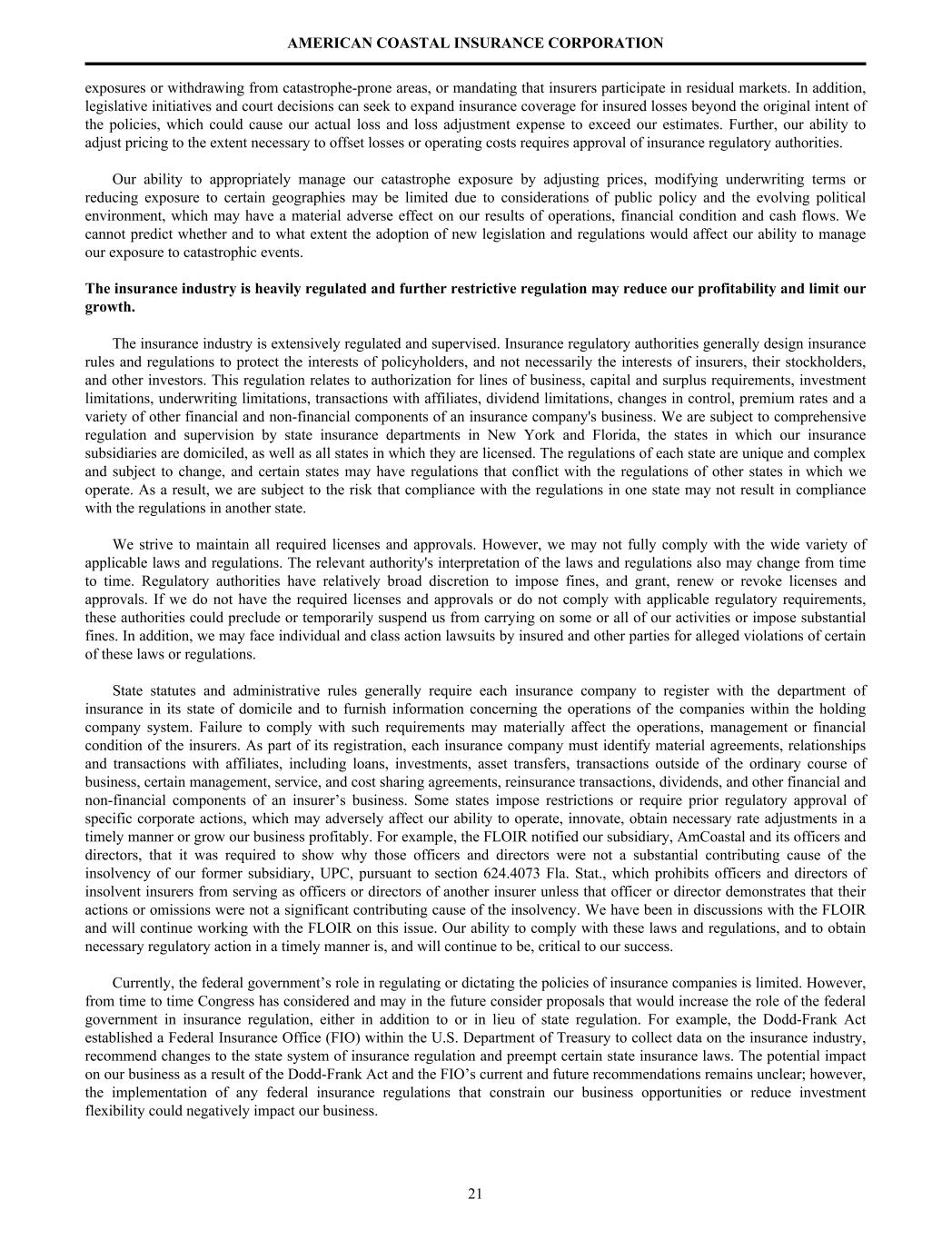 AMERICAN COASTAL INSURANCE CORPORATION

exposures or withdrawing from catastrophe-prone areas, or mandating that insurers participate in residual markets. In addition, legislative initiatives and court decisions can seek to expand insurance coverage for insured losses beyond the original intent of the policies, which could cause our actual loss and loss adjustment expense to exceed our estimates. Further, our ability to adjust pricing to the extent necessary to offset losses or operating costs requires approval of insurance regulatory authorities.

Our ability to appropriately manage our catastrophe exposure by adjusting prices, modifying underwriting terms or reducing exposure to certain geographies may be limited due to considerations of public policy and the evolving political environment, which may have a material adverse effect on our results of operations, financial condition and cash flows. We cannot predict whether and to what extent the adoption of new legislation and regulations would affect our ability to manage our exposure to catastrophic events.

The insurance industry is heavily regulated and further restrictive regulation may reduce our profitability and limit our growth.

The insurance industry is extensively regulated and supervised. Insurance regulatory authorities generally design insurance rules and regulations to protect the interests of policyholders, and not necessarily the interests of insurers, their stockholders, and other investors. This regulation relates to authorization for lines of business, capital and surplus requirements, investment limitations, underwriting limitations, transactions with affiliates, dividend limitations, changes in control, premium rates and a variety of other financial and non-financial components of an insurance company's business. We are subject to comprehensive regulation and supervision by state insurance departments in New York and Florida, the states in which our insurance subsidiaries are domiciled, as well as all states in which they are licensed. The regulations of each state are unique and complex and subject to change, and certain states may have regulations that conflict with the regulations of other states in which we operate. As a result, we are subject to the risk that compliance with the regulations in one state may not result in compliance with the regulations in another state.

We strive to maintain all required licenses and approvals. However, we may not fully comply with the wide variety of applicable laws and regulations. The relevant authority's interpretation of the laws and regulations also may change from time to time. Regulatory authorities have relatively broad discretion to impose fines, and grant, renew or revoke licenses and approvals. If we do not have the required licenses and approvals or do not comply with applicable regulatory requirements, these authorities could preclude or temporarily suspend us from carrying on some or all of our activities or impose substantial fines. In addition, we may face individual and class action lawsuits by insured and other parties for alleged violations of certain of these laws or regulations.

State statutes and administrative rules generally require each insurance company to register with the department of insurance in its state of domicile and to furnish information concerning the operations of the companies within the holding company system. Failure to comply with such requirements may materially affect the operations, management or financial condition of the insurers. As part of its registration, each insurance company must identify material agreements, relationships and transactions with affiliates, including loans, investments, asset transfers, transactions outside of the ordinary course of business, certain management, service, and cost sharing agreements, reinsurance transactions, dividends, and other financial and non-financial components of an insurer’s business. Some states impose restrictions or require prior regulatory approval of specific corporate actions, which may adversely affect our ability to operate, innovate, obtain necessary rate adjustments in a timely manner or grow our business profitably. For example, the FLOIR notified our subsidiary, AmCoastal and its officers and directors, that it was required to show why those officers and directors were not a substantial contributing cause of the insolvency of our former subsidiary, UPC, pursuant to section 624.4073 Fla. Stat., which prohibits officers and directors of insolvent insurers from serving as officers or directors of another insurer unless that officer or director demonstrates that their actions or omissions were not a significant contributing cause of the insolvency. We have been in discussions with the FLOIR and will continue working with the FLOIR on this issue. Our ability to comply with these laws and regulations, and to obtain necessary regulatory action in a timely manner is, and will continue to be, critical to our success.

Currently, the federal government’s role in regulating or dictating the policies of insurance companies is limited. However, from time to time Congress has considered and may in the future consider proposals that would increase the role of the federal government in insurance regulation, either in addition to or in lieu of state regulation. For example, the Dodd-Frank Act established a Federal Insurance Office (FIO) within the U.S. Department of Treasury to collect data on the insurance industry, recommend changes to the state system of insurance regulation and preempt certain state insurance laws. The potential impact on our business as a result of the Dodd-Frank Act and the FIO’s current and future recommendations remains unclear; however, the implementation of any federal insurance regulations that constrain our business opportunities or reduce investment flexibility could negatively impact our business.

21